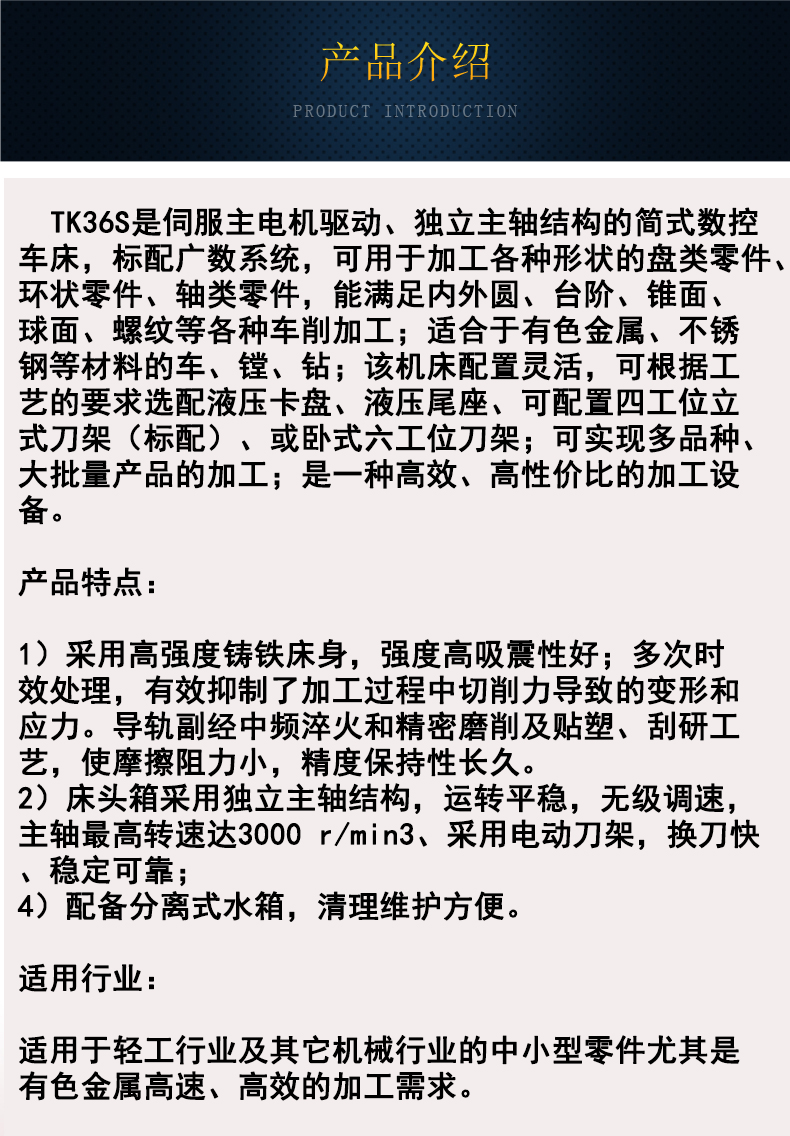 产品介绍

PRODUCT INTRODUCTION

TK36S是伺服主电机驱动、独立主轴结构的简式数控车床，标配广数系统，可用于加工各种形状的盘类零件、环状零件、轴类零件，能满足内外圆、台阶、锥面、球面、螺纹等各种车削加工；适合于有色金属、不锈钢等材料的车、镗、钻；该机床配置灵活，可根据工艺的要求选配液压卡盘、液压尾座、可配置四工位立式刀架（标配）、或卧式六工位刀架；可实现多品种、大批量产品的加工；是一种高效、高性价比的加工设备。

产品特点：

1）采用高强度铸铁床身，强度高吸震性好；多次时效处理，有效抑制了加工过程中切削力导致的变形和应力。导轨副经中频淬火和精密磨削及贴塑、刮研工艺，使摩擦阻力小，精度保持性长久。
2）床头箱采用独立主轴结构，运转平稳，无级调速，主轴最高转速达3000 r/min3、采用电动刀架，换刀快、稳定可靠；
4）配备分离式水箱，清理维护方便。

适用行业：

适用于轻工行业及其它机械行业的中小型零件尤其是有色金属高速、高效的加工需求。